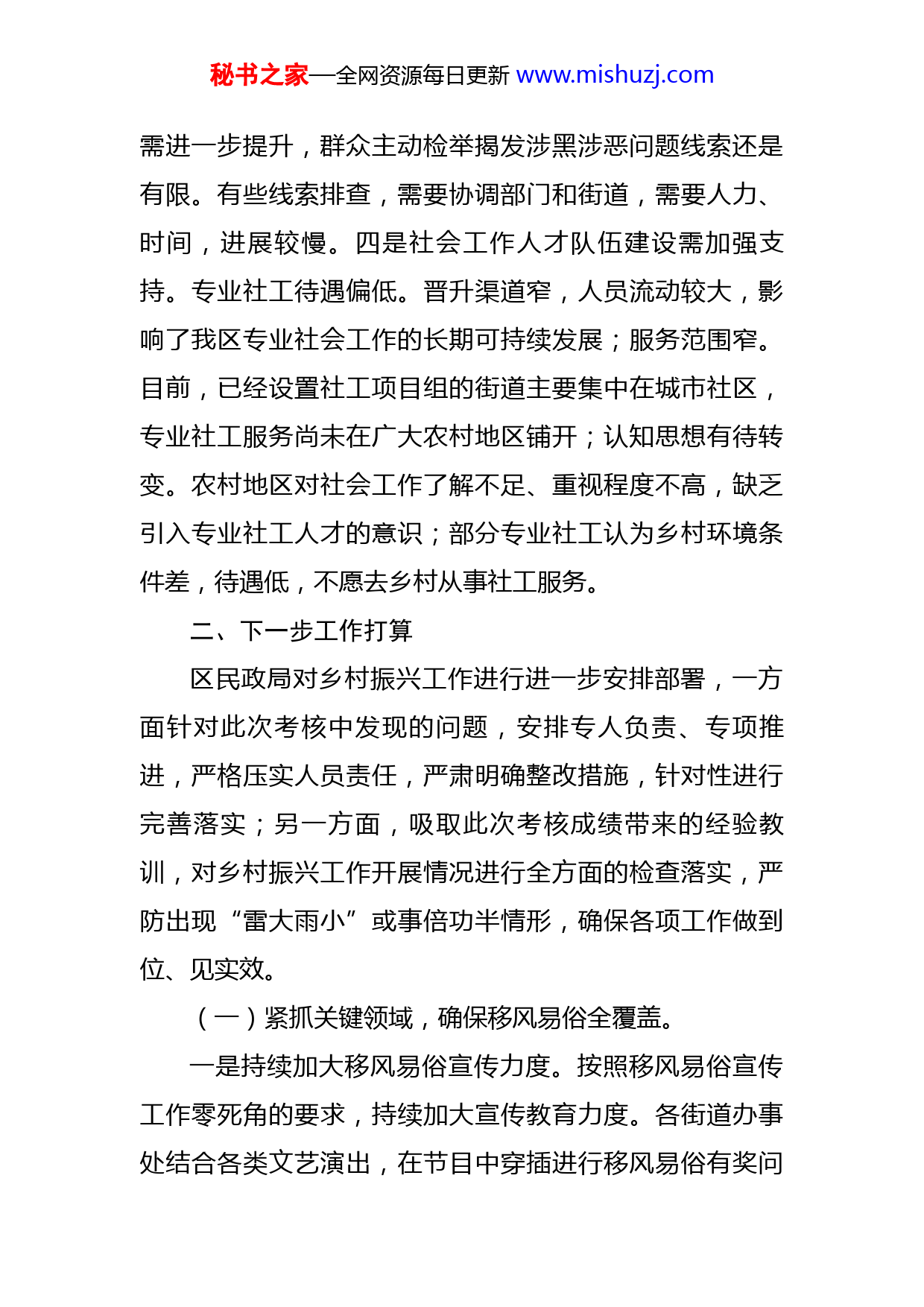 秘书之家—全网资源每日更新 www.mishuzj.com

需进一步提升，群众主动检举揭发涉黑涉恶问题线索还是有限。有些线索排查，需要协调部门和街道，需要人力、时间，进展较慢。四是社会工作人才队伍建设需加强支持。专业社工待遇偏低。晋升渠道窄，人员流动较大，影响了我区专业社会工作的长期可持续发展；服务范围窄。目前，已经设置社工项目组的街道主要集中在城市社区，专业社工服务尚未在广大农村地区铺开；认知思想有待转变。农村地区对社会工作了解不足、重视程度不高，缺乏引入专业社工人才的意识；部分专业社工认为乡村环境条件差，待遇低，不愿去乡村从事社工服务。

二、下一步工作打算

区民政局对乡村振兴工作进行进一步安排部署，一方面针对此次考核中发现的问题，安排专人负责、专项推进，严格压实人员责任，严肃明确整改措施，针对性进行完善落实；另一方面，吸取此次考核成绩带来的经验教训，对乡村振兴工作开展情况进行全方面的检查落实，严防出现“雷大雨小”或事倍功半情形，确保各项工作做到位、见实效。

（一）紧抓关键领域，确保移风易俗全覆盖。

一是持续加大移风易俗宣传力度。按照移风易俗宣传工作零死角的要求，持续加大宣传教育力度。各街道办事处结合各类文艺演出，在节目中穿插进行移风易俗有奖问